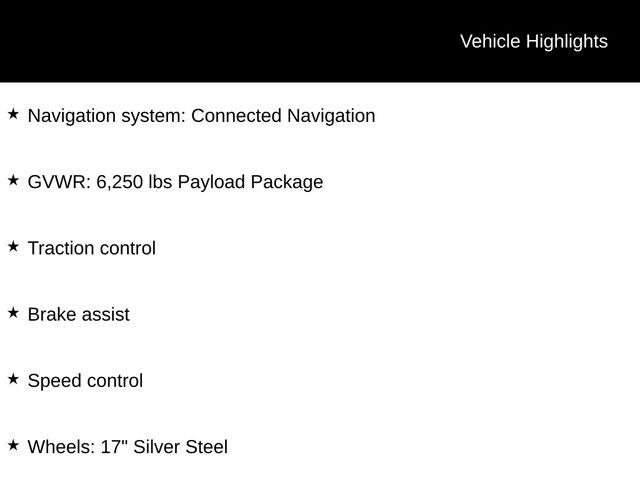 Vehicle Highlights

★ Navigation system: Connected Navigation

★ GVWR: 6,250 lbs Payload Package

★ Traction control

★ Brake assist

★ Speed control

★ Wheels: 17" Silver Steel